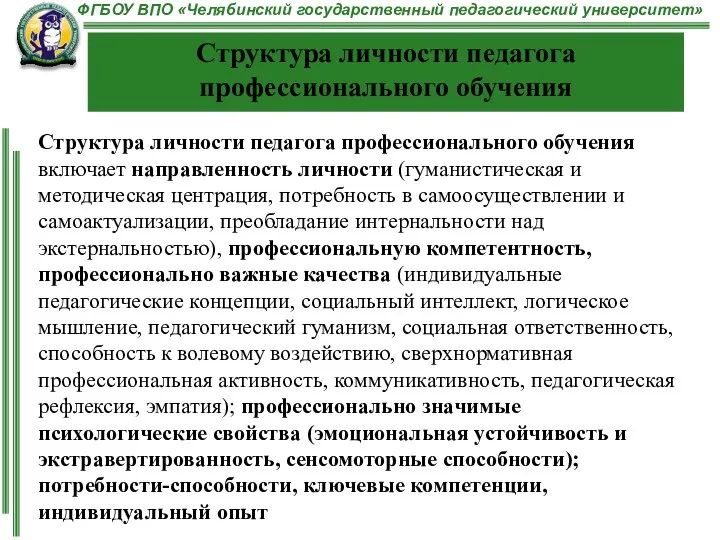 ФГБОУ ВПО «Челябинский государственный педагогический университет»

Структура личности педагога профессионального обучения

Структура личности педагога профессионального обучения включает направленность личности (гуманистическая и методическая центрация, потребность в самоосуществлении и самоактуализации, преобладание интернальности над экстернальностью), профессиональную компетентность, профессионально важные качества (индивидуальные педагогические концепции, социальный интеллект, логическое мышление, педагогический гуманизм, социальная ответственность, способность к волевому воздействию, сверхнормативная профессиональная активность, коммуникативность, педагогическая рефлексия, эмпатия); профессионально значимые психологические свойства (эмоциональная устойчивость и экстравертированность, сенсомоторные способности); потребности-способности, ключевые компетенции, индивидуальный опыт